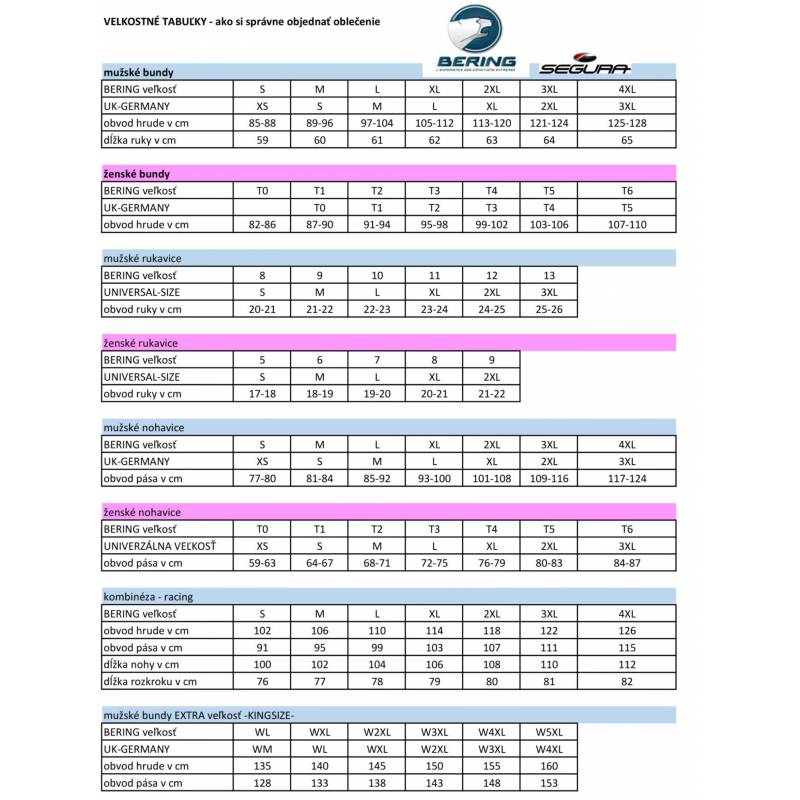 VELKOSTNÉ TABUĽKY - ako si správne objednať oblečenie

BERING
SEGURA

mužské bundy

| BERING veľkosť | S | M | L | XL | 2XL | 3XL | 4XL |
|---|---|---|---|---|---|---|---|
| UK-GERMANY | XS | S | M | L | XL | 2XL | 3XL |
| obvod hrude v cm | 85-88 | 89-96 | 97-104 | 105-112 | 113-120 | 121-124 | 125-128 |
| dĺžka ruky v cm | 59 | 60 | 61 | 62 | 63 | 64 | 65 |

ženské bundy

| BERING veľkosť | T0 | T1 | T2 | T3 | T4 | T5 | T6 |
|---|---|---|---|---|---|---|---|
| UK-GERMANY | | T0 | T1 | T2 | T3 | T4 | T5 |
| obvod hrude v cm | 82-86 | 87-90 | 91-94 | 95-98 | 99-102 | 103-106 | 107-110 |

mužské rukavice

| BERING veľkosť | 8 | 9 | 10 | 11 | 12 | 13 |
|---|---|---|---|---|---|---|
| UNIVERSAL-SIZE | S | M | L | XL | 2XL | 3XL |
| obvod ruky v cm | 20-21 | 21-22 | 22-23 | 23-24 | 24-25 | 25-26 |

ženské rukavice

| BERING veľkosť | 5 | 6 | 7 | 8 | 9 |
|---|---|---|---|---|---|
| UNIVERSAL-SIZE | S | M | L | XL | 2XL |
| obvod ruky v cm | 17-18 | 18-19 | 19-20 | 20-21 | 21-22 |

mužské nohavice

| BERING veľkosť | S | M | L | XL | 2XL | 3XL | 4XL |
|---|---|---|---|---|---|---|---|
| UK-GERMANY | XS | S | M | L | XL | 2XL | 3XL |
| obvod pása v cm | 77-80 | 81-84 | 85-92 | 93-100 | 101-108 | 109-116 | 117-124 |

ženské nohavice

| BERING veľkosť | T0 | T1 | T2 | T3 | T4 | T5 | T6 |
|---|---|---|---|---|---|---|---|
| UNIVERZÁLNA VEĽKOSŤ | XS | S | M | L | XL | 2XL | 3XL |
| obvod pása v cm | 59-63 | 64-67 | 68-71 | 72-75 | 76-79 | 80-83 | 84-87 |

kombinéza - racing

| BERING veľkosť | S | M | L | XL | 2XL | 3XL | 4XL |
|---|---|---|---|---|---|---|---|
| obvod hrude v cm | 102 | 106 | 110 | 114 | 118 | 122 | 126 |
| obvod pása v cm | 91 | 95 | 99 | 103 | 107 | 111 | 115 |
| dĺžka nohy v cm | 100 | 102 | 104 | 106 | 108 | 110 | 112 |
| dĺžka rozkroku v cm | 76 | 77 | 78 | 79 | 80 | 81 | 82 |

mužské bundy EXTRA veľkosť -KINGSIZE-

| BERING veľkosť | WL | WXL | W2XL | W3XL | W4XL | W5XL |
|---|---|---|---|---|---|---|
| UK-GERMANY | WM | WL | WXL | W2XL | W3XL | W4XL |
| obvod hrude v cm | 135 | 140 | 145 | 150 | 155 | 160 |
| obvod pása v cm | 128 | 133 | 138 | 143 | 148 | 153 |